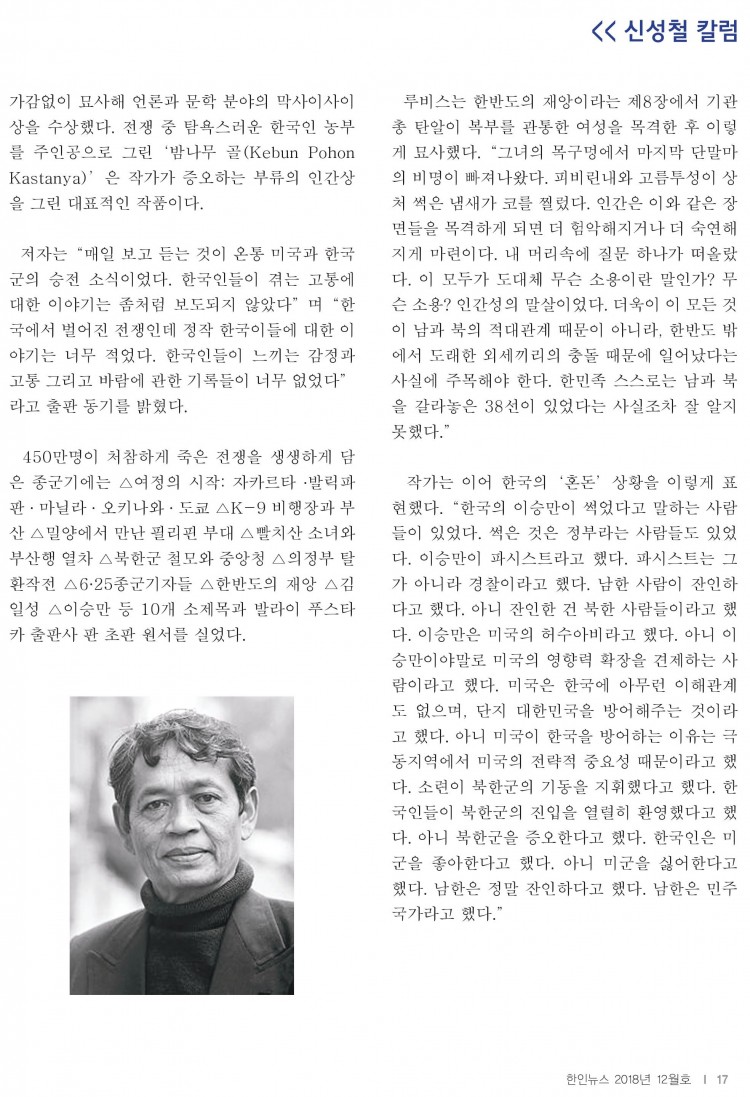 << 신성철 칼럼

가감없이 묘사해 언론과 문학 분야의 막사이사이상을 수상했다. 전쟁 중 탐욕스러운 한국인 농부를 주인공으로 그린 '밤나무 골(Kebun Pohon Kastanya)' 은 작가가 증오하는 부류의 인간상을 그린 대표적인 작품이다.

저자는 "매일 보고 듣는 것이 온통 미국과 한국군의 승전 소식이었다. 한국인들이 겪는 고통에 대한 이야기는 좀처럼 보도되지 않았다" 며 "한국에서 벌어진 전쟁인데 정작 한국이들에 대한 이야기는 너무 적었다. 한국인들이 느끼는 감정과 고통 그리고 바람에 관한 기록들이 너무 없었다" 라고 출판 동기를 밝혔다.

450만명이 처참하게 죽은 전쟁을 생생하게 담은 종군기에는 △여정의 시작: 자카르타 ·발릭파판 · 마닐라 · 오키나와 · 도쿄 △K-9 비행장과 부산 △밀양에서 만난 필리핀 부대 △빨치산 소녀와 부산행 열차 △북한군 철모와 중앙청 △의정부 탈환작전 △6·25종군기자들 △한반도의 재앙 △김일성 △이승만 등 10개 소제목과 발라이 푸스타카 출판사 판 초판 원서를 실었다.

루비스는 한반도의 재앙이라는 제8장에서 기관총 탄알이 복부를 관통한 여성을 목격한 후 이렇게 묘사했다. "그녀의 목구멍에서 마지막 단말마의 비명이 빠져나왔다. 피비린내와 고름투성이 상처 썩은 냄새가 코를 찔렀다. 인간은 이와 같은 장면들을 목격하게 되면 더 험악해지거나 더 숙연해지게 마련이다. 내 머리속에 질문 하나가 떠올랐다. 이 모두가 도대체 무슨 소용이란 말인가? 무슨 소용? 인간성의 말살이었다. 더욱이 이 모든 것이 남과 북의 적대관계 때문이 아니라, 한반도 밖에서 도래한 외세끼리의 충돌 때문에 일어났다는 사실에 주목해야 한다. 한민족 스스로는 남과 북을 갈라놓은 38선이 있었다는 사실조차 잘 알지 못했다."

작가는 이어 한국의 '혼돈' 상황을 이렇게 표현했다. "한국의 이승만이 썩었다고 말하는 사람들이 있었다. 썩은 것은 정부라는 사람들도 있었다. 이승만이 파시스트라고 했다. 파시스트는 그가 아니라 경찰이라고 했다. 남한 사람이 잔인하다고 했다. 아니 잔인한 건 북한 사람들이라고 했다. 이승만은 미국의 허수아비라고 했다. 아니 이승만이야말로 미국의 영향력 확장을 견제하는 사람이라고 했다. 미국은 한국에 아무런 이해관계도 없으며, 단지 대한민국을 방어해주는 것이라고 했다. 아니 미국이 한국을 방어하는 이유는 극동지역에서 미국의 전략적 중요성 때문이라고 했다. 소련이 북한군의 기동을 지휘했다고 했다. 한국인들이 북한군의 진입을 열렬히 환영했다고 했다. 아니 북한군을 증오한다고 했다. 한국인은 미군을 좋아한다고 했다. 아니 미군을 싫어한다고 했다. 남한은 정말 잔인하다고 했다. 남한은 민주국가라고 했다."

한인뉴스 2018년 12월호 | 17